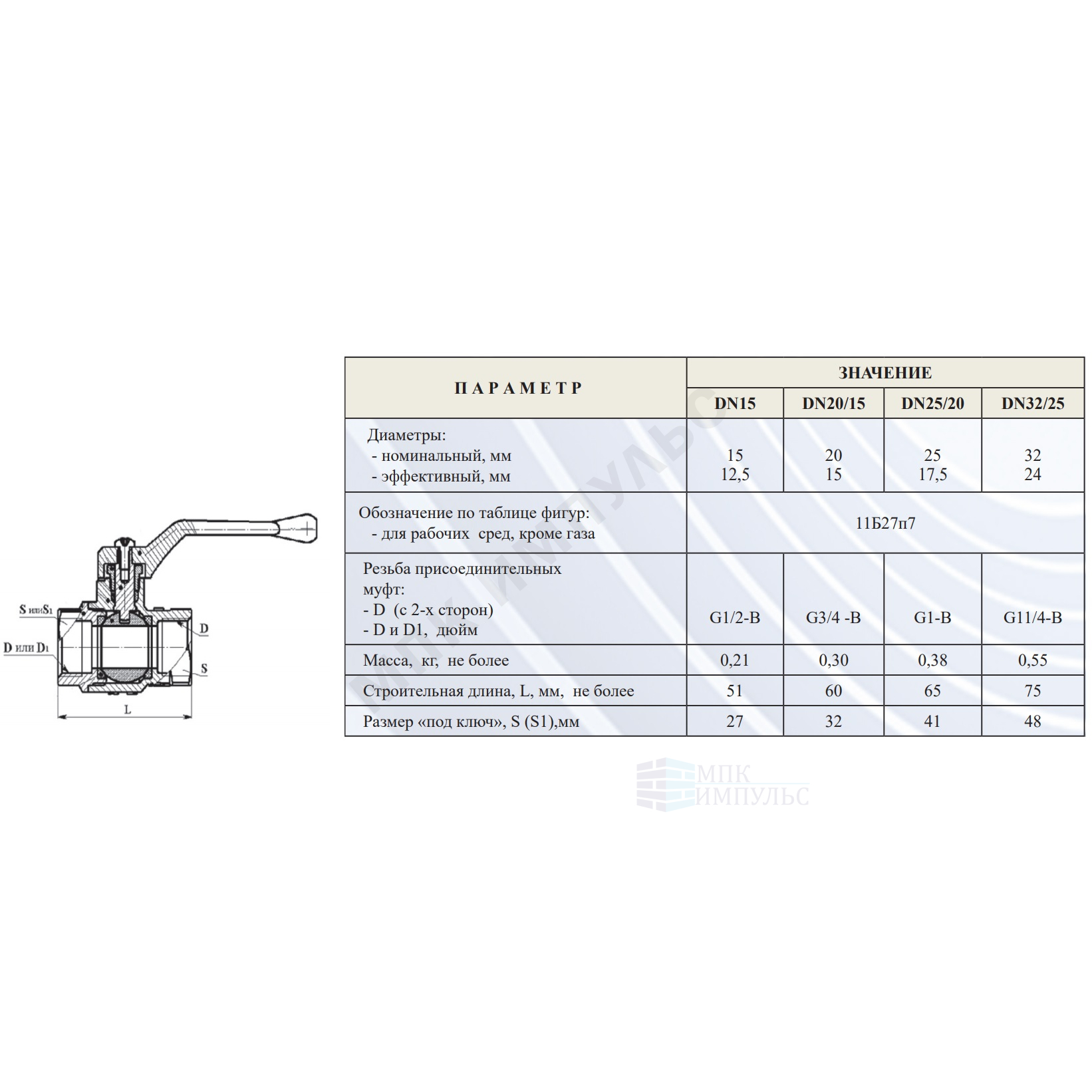 S или S1

D или D1

D

S

L

| ПАРАМЕТР | ЗНАЧЕНИЕ | | | |
|---|---|---|---|---|
| | DN15 | DN20/15 | DN25/20 | DN32/25 |
| Диаметры: - номинальный, мм - эффективный, мм | 15 12,5 | 20 15 | 25 17,5 | 32 24 |
| Обозначение по таблице фигур: - для рабочих сред, кроме газа | 11Б27п7 | | | |
| Резьба присоединительных муфт: - D (с 2-х сторон) - D и D1, дюйм | G1/2-B | G3/4 -B | G1-B | G11/4-B |
| Масса, кг, не более | 0,21 | 0,30 | 0,38 | 0,55 |
| Строительная длина, L, мм, не более | 51 | 60 | 65 | 75 |
| Размер «под ключ», S (S1),мм | 27 | 32 | 41 | 48 |

МПК ИМПУЛЬС

МПК
ИМПУЛЬС